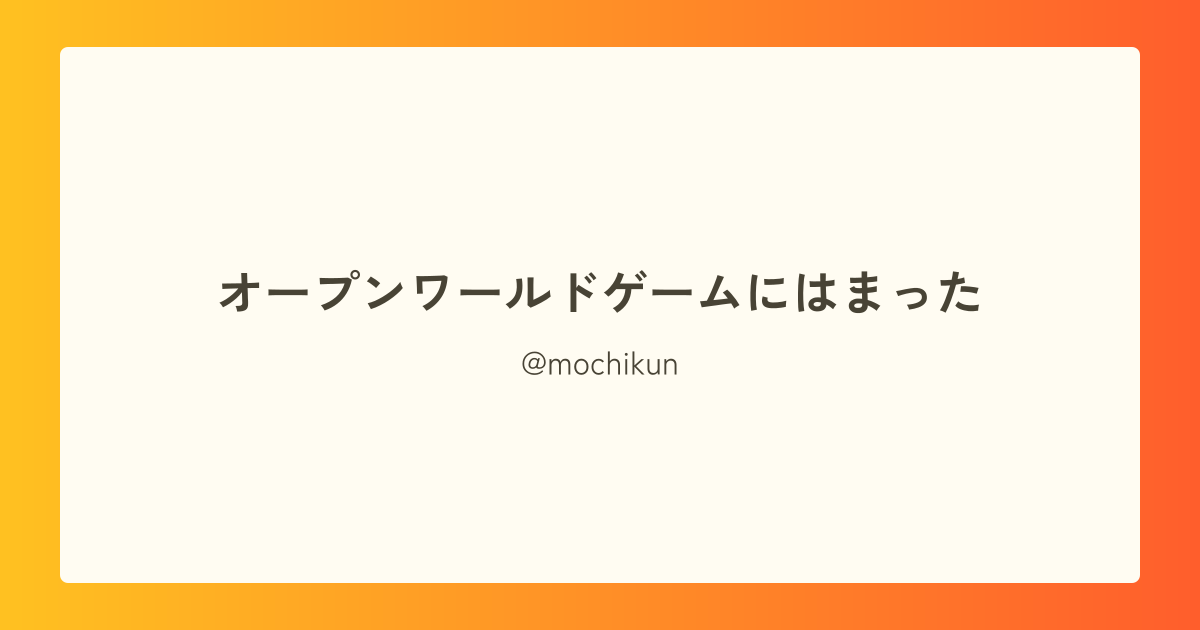 オープンワールドゲームにはまった

@mochikun